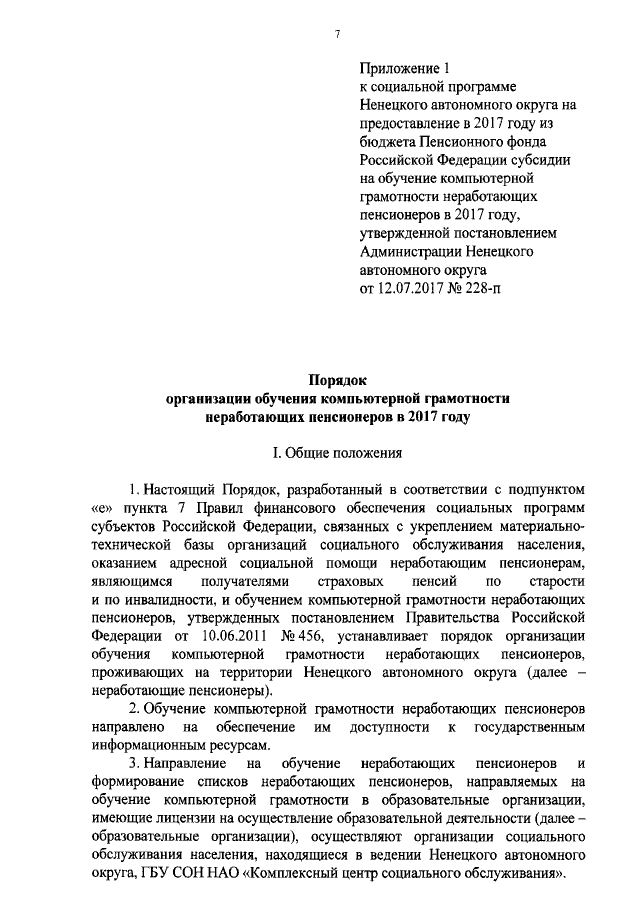 7

Приложение 1
к социальной программе Ненецкого автономного округа на предоставление в 2017 году из бюджета Пенсионного фонда Российской Федерации субсидии на обучение компьютерной грамотности неработающих пенсионеров в 2017 году, утвержденной постановлением Администрации Ненецкого автономного округа
от 12.07.2017 № 228-п

Порядок
организации обучения компьютерной грамотности неработающих пенсионеров в 2017 году

I. Общие положения

1. Настоящий Порядок, разработанный в соответствии с подпунктом «е» пункта 7 Правил финансового обеспечения социальных программ субъектов Российской Федерации, связанных с укреплением материально-технической базы организаций социального обслуживания населения, оказанием адресной социальной помощи неработающим пенсионерам, являющимся получателями страховых пенсий по старости и по инвалидности, и обучением компьютерной грамотности неработающих пенсионеров, утвержденных постановлением Правительства Российской Федерации от 10.06.2011 № 456, устанавливает порядок организации обучения компьютерной грамотности неработающих пенсионеров, проживающих на территории Ненецкого автономного округа (далее – неработающие пенсионеры).

2. Обучение компьютерной грамотности неработающих пенсионеров направлено на обеспечение им доступности к государственным информационным ресурсам.

3. Направление на обучение неработающих пенсионеров и формирование списков неработающих пенсионеров, направляемых на обучение компьютерной грамотности в образовательные организации, имеющие лицензии на осуществление образовательной деятельности (далее – образовательные организации), осуществляют организации социального обслуживания населения, находящиеся в ведении Ненецкого автономного округа, ГБУ СОН НАО «Комплексный центр социального обслуживания».